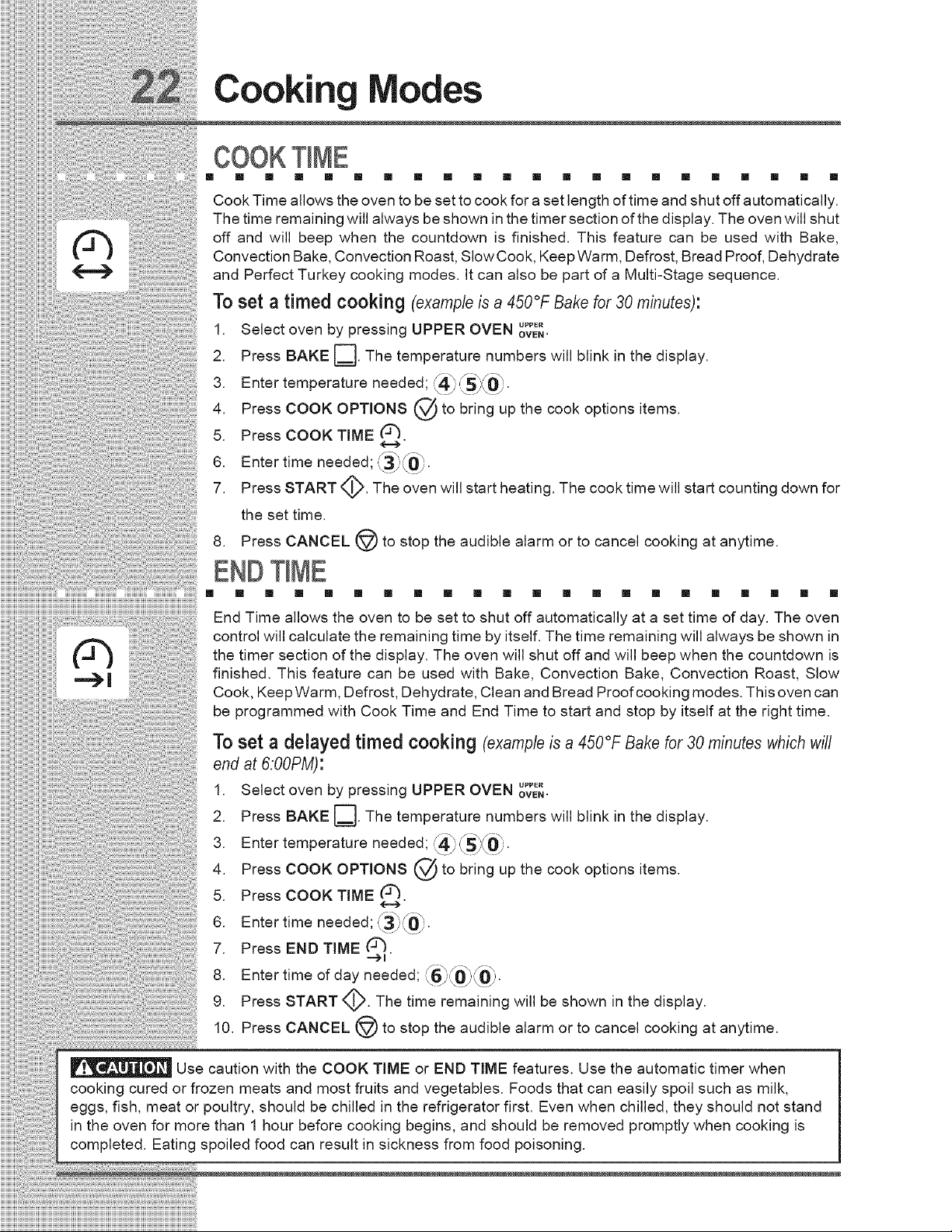 22 Cooking Modes

COOK TIME

Cook Time allows the oven to be set to cook for a set length of time and shut off automatically. The time remaining will always be shown in the timer section of the display. The oven will shut off and will beep when the countdown is finished. This feature can be used with Bake, Convection Bake, Convection Roast, Slow Cook, Keep Warm, Defrost, Bread Proof, Dehydrate and Perfect Turkey cooking modes. It can also be part of a Multi-Stage sequence.

To set a timed cooking (example is a 450°F Bake for 30 minutes):

1. Select oven by pressing UPPER OVEN UPPER OVEN.
2. Press BAKE. The temperature numbers will blink in the display.
3. Enter temperature needed; 4 5 0.
4. Press COOK OPTIONS to bring up the cook options items.
5. Press COOK TIME.
6. Enter time needed; 3 0.
7. Press START. The oven will start heating. The cook time will start counting down for the set time.
8. Press CANCEL to stop the audible alarm or to cancel cooking at anytime.

END TIME

End Time allows the oven to be set to shut off automatically at a set time of day. The oven control will calculate the remaining time by itself. The time remaining will always be shown in the timer section of the display. The oven will shut off and will beep when the countdown is finished. This feature can be used with Bake, Convection Bake, Convection Roast, Slow Cook, Keep Warm, Defrost, Dehydrate, Clean and Bread Proof cooking modes. This oven can be programmed with Cook Time and End Time to start and stop by itself at the right time.

To set a delayed timed cooking (example is a 450°F Bake for 30 minutes which will end at 6:00PM):

1. Select oven by pressing UPPER OVEN UPPER OVEN.
2. Press BAKE. The temperature numbers will blink in the display.
3. Enter temperature needed; 4 5 0.
4. Press COOK OPTIONS to bring up the cook options items.
5. Press COOK TIME.
6. Enter time needed; 3 0.
7. Press END TIME.
8. Enter time of day needed; 6 0 0.
9. Press START. The time remaining will be shown in the display.
10. Press CANCEL to stop the audible alarm or to cancel cooking at anytime.

CAUTION Use caution with the COOK TIME or END TIME features. Use the automatic timer when cooking cured or frozen meats and most fruits and vegetables. Foods that can easily spoil such as milk, eggs, fish, meat or poultry, should be chilled in the refrigerator first. Even when chilled, they should not stand in the oven for more than 1 hour before cooking begins, and should be removed promptly when cooking is completed. Eating spoiled food can result in sickness from food poisoning.